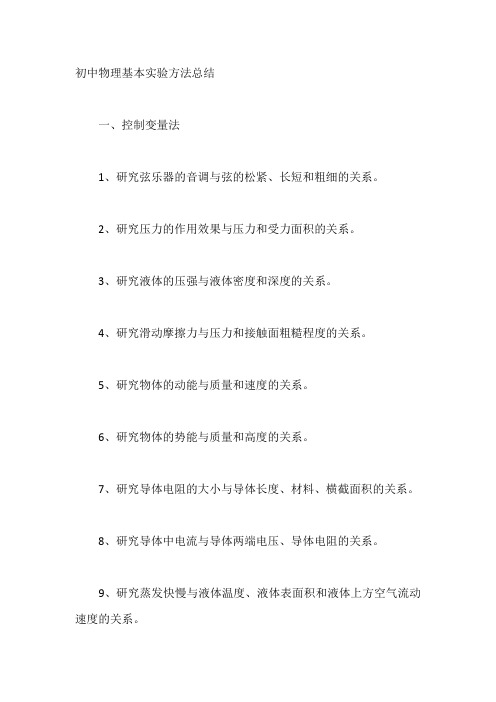 初中物理基本实验方法总结

一、控制变量法

1、研究弦乐器的音调与弦的松紧、长短和粗细的关系。

2、研究压力的作用效果与压力和受力面积的关系。

3、研究液体的压强与液体密度和深度的关系。

4、研究滑动摩擦力与压力和接触面粗糙程度的关系。

5、研究物体的动能与质量和速度的关系。

6、研究物体的势能与质量和高度的关系。

7、研究导体电阻的大小与导体长度、材料、横截面积的关系。

8、研究导体中电流与导体两端电压、导体电阻的关系。

9、研究蒸发快慢与液体温度、液体表面积和液体上方空气流动速度的关系。